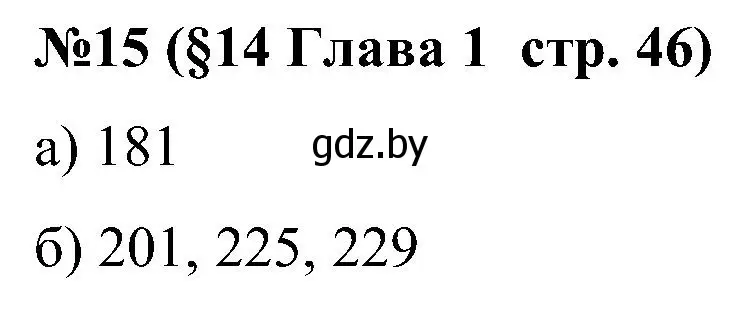 №15 (§14 Глава 1 стр. 46)

а) 181

gdz.by

б) 201, 225, 229